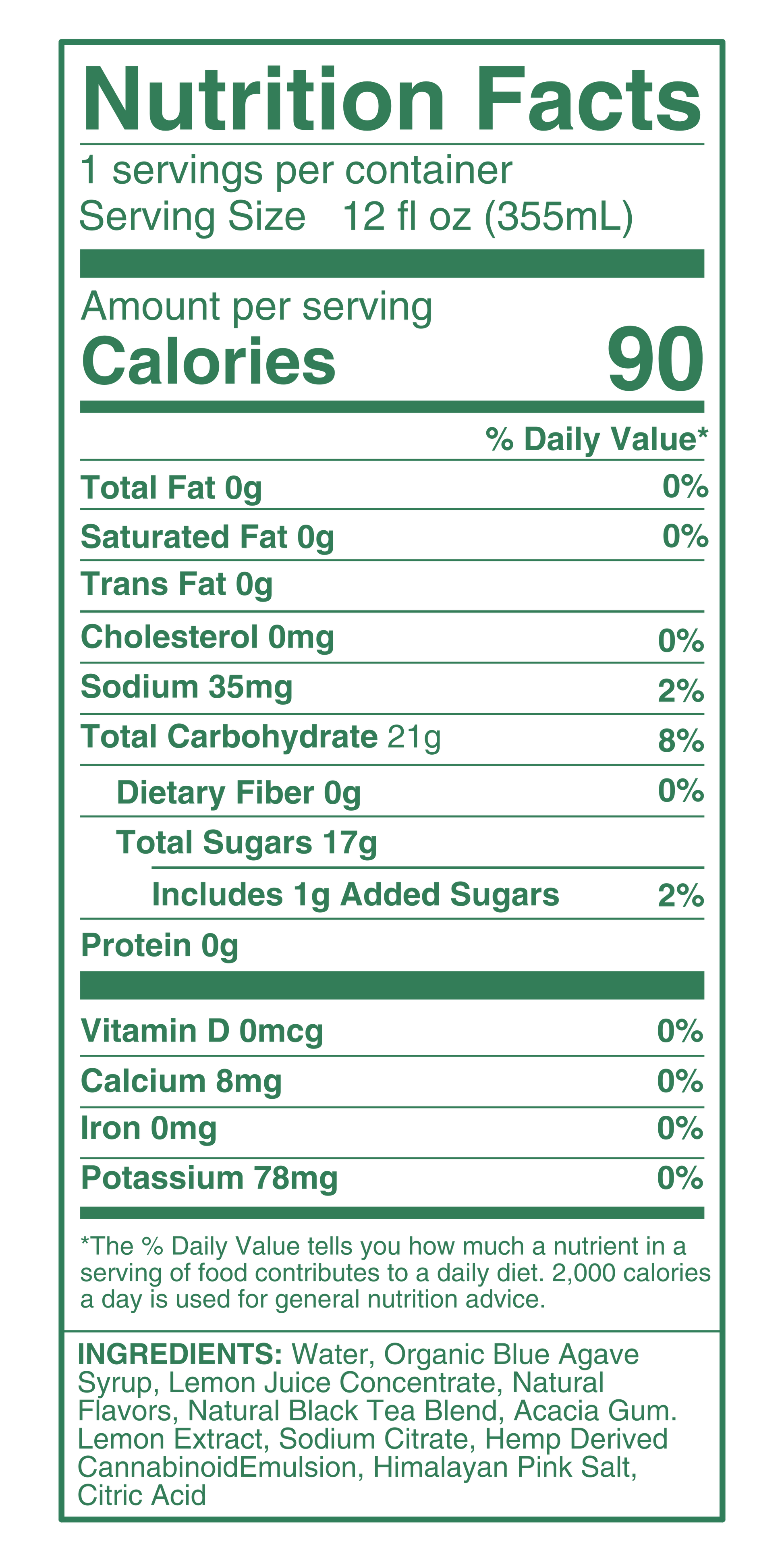 Nutrition Facts

1 servings per container
Serving Size 12 fl oz (355mL)

Amount per serving
Calories 90

% Daily Value*

Total Fat 0g 0%
Saturated Fat 0g 0%
Trans Fat 0g
Cholesterol 0mg 0%
Sodium 35mg 2%
Total Carbohydrate 21g 8%
Dietary Fiber 0g 0%
Total Sugars 17g
Includes 1g Added Sugars 2%
Protein 0g

Vitamin D 0mcg 0%
Calcium 8mg 0%
Iron 0mg 0%
Potassium 78mg 0%

*The % Daily Value tells you how much a nutrient in a serving of food contributes to a daily diet. 2,000 calories a day is used for general nutrition advice.

INGREDIENTS: Water, Organic Blue Agave Syrup, Lemon Juice Concentrate, Natural Flavors, Natural Black Tea Blend, Acacia Gum. Lemon Extract, Sodium Citrate, Hemp Derived CannabinoidEmulsion, Himalayan Pink Salt, Citric Acid